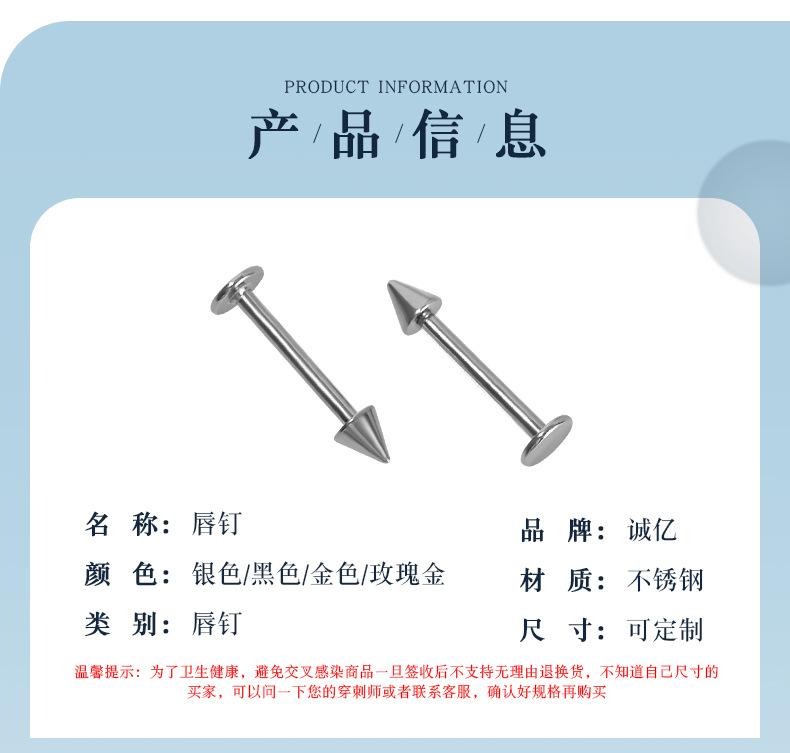 PRODUCT INFORMATION

产/品/信/息

名 称：唇钉

颜 色：银色/黑色/金色/玫瑰金

类 别：唇钉

品 牌：诚亿

材 质：不锈钢

尺 寸：可定制

温馨提示：为了卫生健康，避免交叉感染商品一旦签收后不支持无理由退换货，不知道自己尺寸的买家，可以问一下您的穿刺师或者联系客服，确认好规格再购买